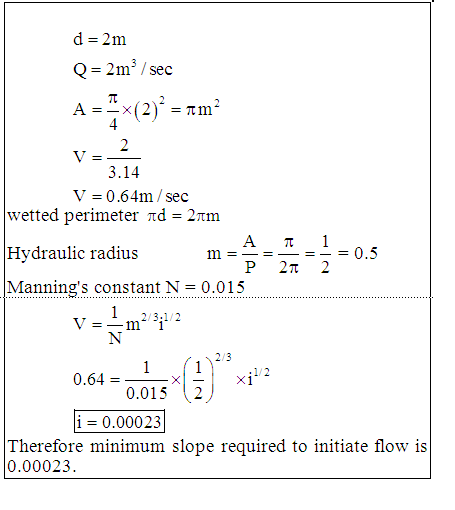 $d = 2m$

$Q = 2m^3 / sec$

$A = \frac{\pi}{4} \times (2)^2 = \pi m^2$

$V = \frac{2}{3.14}$

$V = 0.64m / sec$

wetted perimeter $\pi d = 2\pi m$

Hydraulic radius $m = \frac{A}{P} = \frac{\pi}{2\pi} = \frac{1}{2} = 0.5$

Manning's constant N = 0.015

$V = \frac{1}{N} m^{2/3} i^{1/2}$

$0.64 = \frac{1}{0.015} \times \left(\frac{1}{2}\right)^{2/3} \times i^{1/2}$

$i = 0.00023$

Therefore minimum slope required to initiate flow is 0.00023.